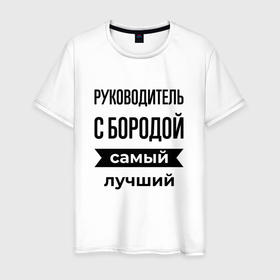 РУКОВОДИТЕЛЬ
С БОРОДОЙ
самый
лучший